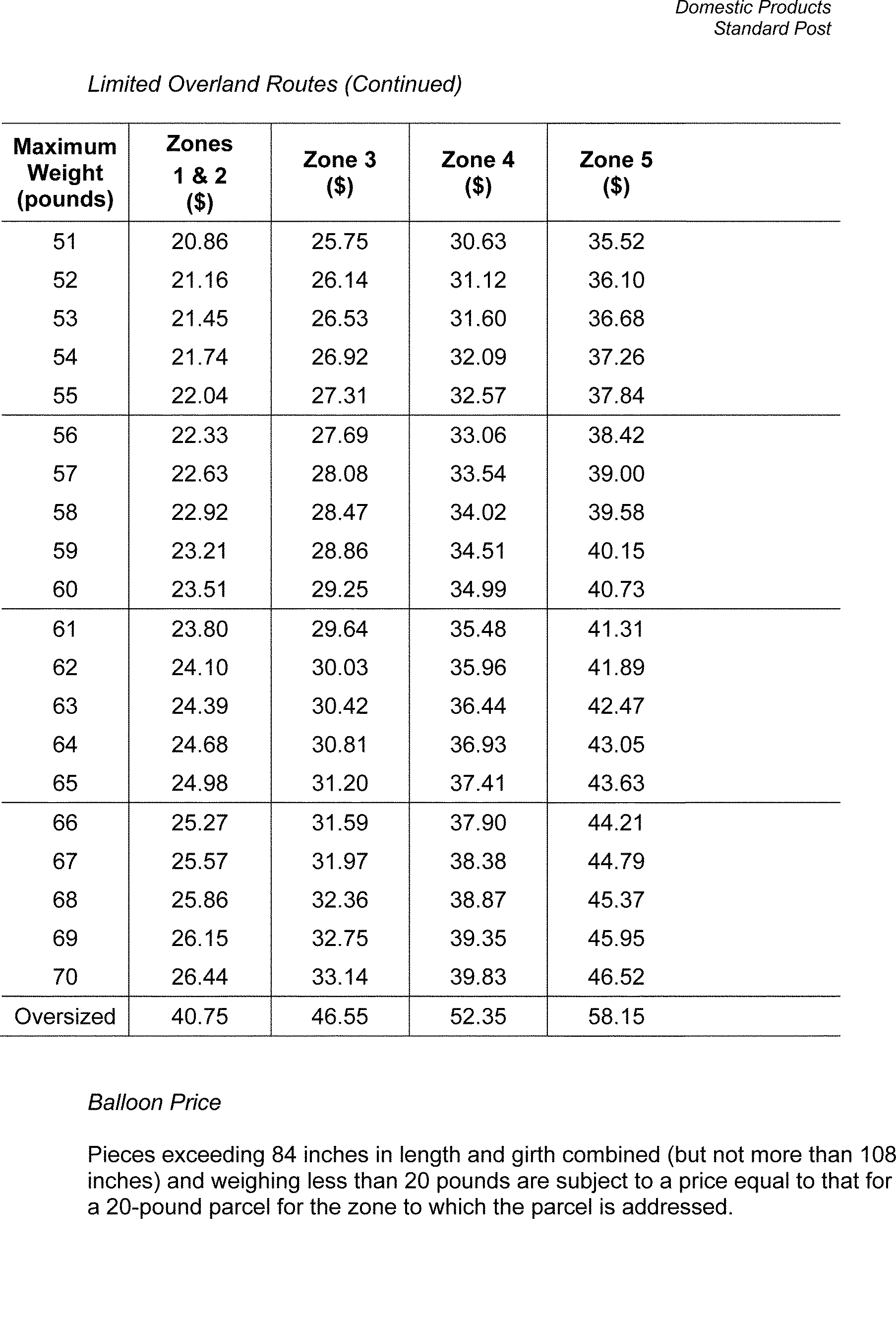 Domestic Products
Standard Post

Limited Overland Routes (Continued)

| Maximum Weight (pounds) | Zones 1 & 2 ($) | Zone 3 ($) | Zone 4 ($) | Zone 5 ($) |
|---|---|---|---|---|
| 51 | 20.86 | 25.75 | 30.63 | 35.52 |
| 52 | 21.16 | 26.14 | 31.12 | 36.10 |
| 53 | 21.45 | 26.53 | 31.60 | 36.68 |
| 54 | 21.74 | 26.92 | 32.09 | 37.26 |
| 55 | 22.04 | 27.31 | 32.57 | 37.84 |
| 56 | 22.33 | 27.69 | 33.06 | 38.42 |
| 57 | 22.63 | 28.08 | 33.54 | 39.00 |
| 58 | 22.92 | 28.47 | 34.02 | 39.58 |
| 59 | 23.21 | 28.86 | 34.51 | 40.15 |
| 60 | 23.51 | 29.25 | 34.99 | 40.73 |
| 61 | 23.80 | 29.64 | 35.48 | 41.31 |
| 62 | 24.10 | 30.03 | 35.96 | 41.89 |
| 63 | 24.39 | 30.42 | 36.44 | 42.47 |
| 64 | 24.68 | 30.81 | 36.93 | 43.05 |
| 65 | 24.98 | 31.20 | 37.41 | 43.63 |
| 66 | 25.27 | 31.59 | 37.90 | 44.21 |
| 67 | 25.57 | 31.97 | 38.38 | 44.79 |
| 68 | 25.86 | 32.36 | 38.87 | 45.37 |
| 69 | 26.15 | 32.75 | 39.35 | 45.95 |
| 70 | 26.44 | 33.14 | 39.83 | 46.52 |
| Oversized | 40.75 | 46.55 | 52.35 | 58.15 |

Balloon Price

Pieces exceeding 84 inches in length and girth combined (but not more than 108 inches) and weighing less than 20 pounds are subject to a price equal to that for a 20-pound parcel for the zone to which the parcel is addressed.